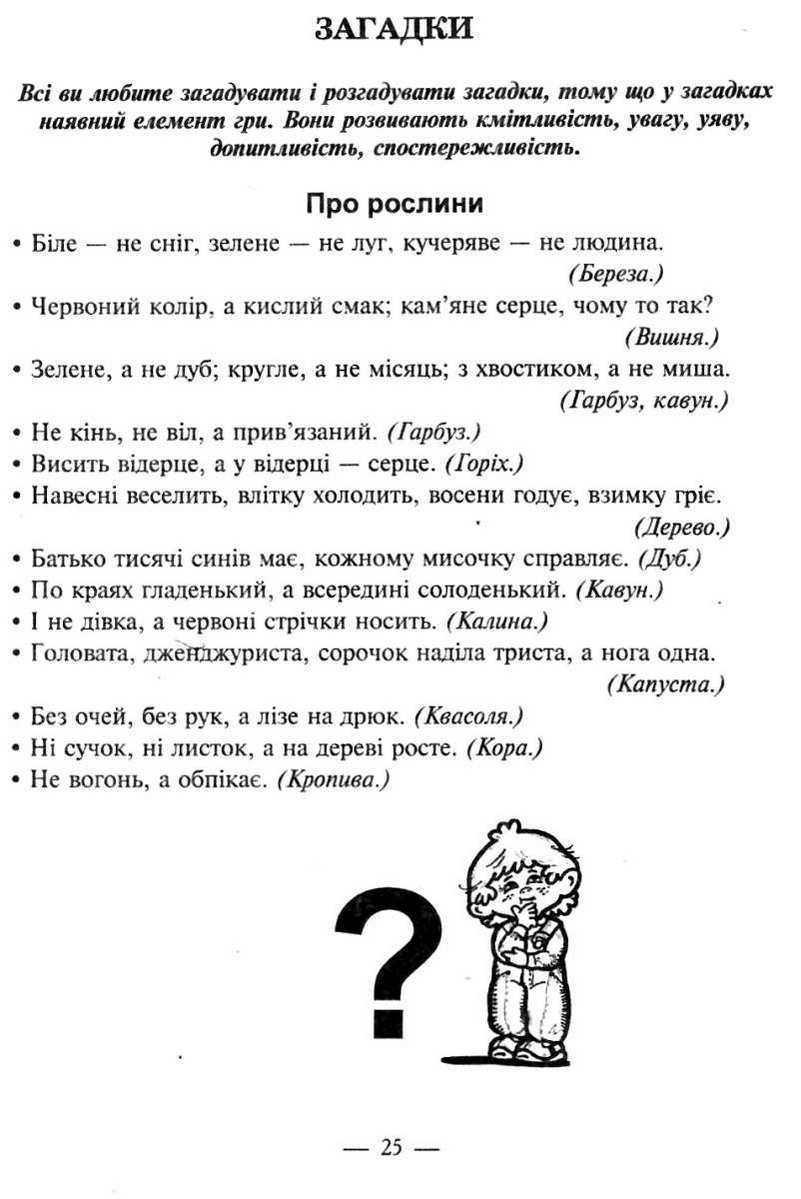 ЗАГАДКИ

Всі ви любите загадувати і розгадувати загадки, тому що у загадках наявний елемент гри. Вони розвивають кмітливість, увагу, уяву, допитливість, спостережливість.

Про рослини

• Біле — не сніг, зелене — не луг, кучеряве — не людина. (Береза.)
• Червоний колір, а кислий смак; кам'яне серце, чому то так? (Вишня.)
• Зелене, а не дуб; кругле, а не місяць; з хвостиком, а не миша. (Гарбуз, кавун.)
• Не кінь, не віл, а прив'язаний. (Гарбуз.)
• Висить відерце, а у відерці — серце. (Горіх.)
• Навесні веселить, влітку холодить, восени годує, взимку гріє. (Дерево.)
• Батько тисячі синів має, кожному мисочку справляє. (Дуб.)
• По краях гладенький, а всередині солоденький. (Кавун.)
• І не дівка, а червоні стрічки носить. (Калина.)
• Головата, дженджуриста, сорочок наділа триста, а нога одна. (Капуста.)
• Без очей, без рук, а лізе на дрюк. (Квасоля.)
• Ні сучок, ні листок, а на дереві росте. (Кора.)
• Не вогонь, а обпікає. (Кропива.)

?

— 25 —